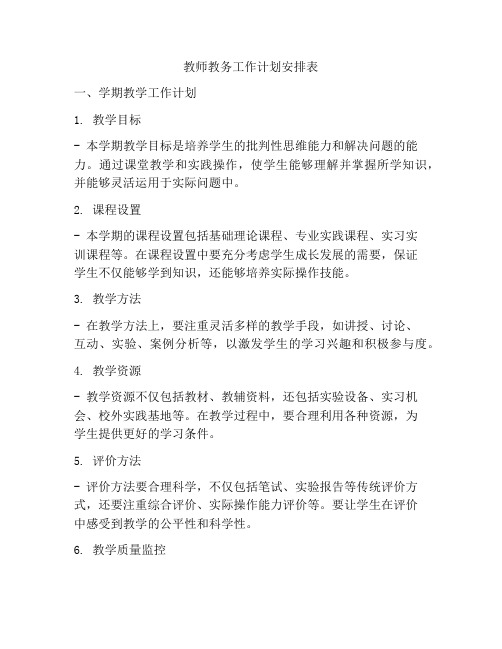 教师教务工作计划安排表

一、学期教学工作计划

1. 教学目标

- 本学期教学目标是培养学生的批判性思维能力和解决问题的能力。通过课堂教学和实践操作，使学生能够理解并掌握所学知识，并能够灵活运用于实际问题中。

2. 课程设置

- 本学期的课程设置包括基础理论课程、专业实践课程、实习实训课程等。在课程设置中要充分考虑学生成长发展的需要，保证学生不仅能够学到知识，还能够培养实际操作技能。

3. 教学方法

- 在教学方法上，要注重灵活多样的教学手段，如讲授、讨论、互动、实验、案例分析等，以激发学生的学习兴趣和积极参与度。

4. 教学资源

- 教学资源不仅包括教材、教辅资料，还包括实验设备、实习机会、校外实践基地等。在教学过程中，要合理利用各种资源，为学生提供更好的学习条件。

5. 评价方法

- 评价方法要合理科学，不仅包括笔试、实验报告等传统评价方式，还要注重综合评价、实际操作能力评价等。要让学生在评价中感受到教学的公平性和科学性。

6. 教学质量监控